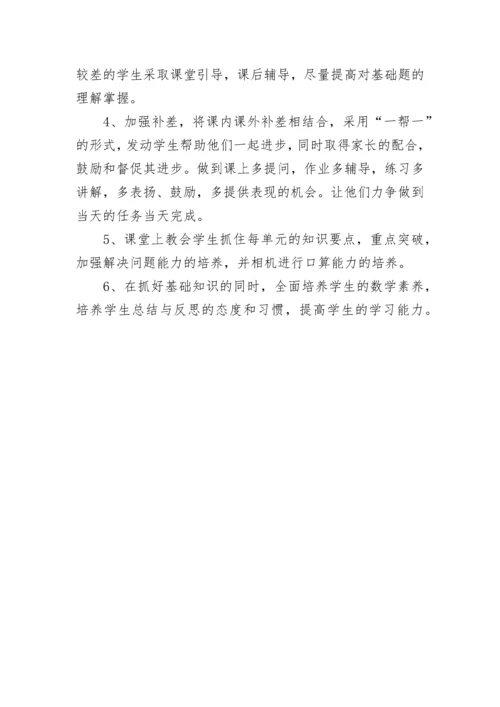 较差的学生采取课堂引导，课后辅导，尽量提高对基础题的理解掌握。

4、加强补差，将课内课外补差相结合，采用“一帮一”的形式，发动学生帮助他们一起进步，同时取得家长的配合，鼓励和督促其进步。做到课上多提问，作业多辅导，练习多讲解，多表扬、鼓励，多提供表现的机会。让他们力争做到当天的任务当天完成。

5、课堂上教会学生抓住每单元的知识要点，重点突破，加强解决问题能力的培养，并相机进行口算能力的培养。

6、在抓好基础知识的同时，全面培养学生的数学素养，培养学生总结与反思的态度和习惯，提高学生的学习能力。